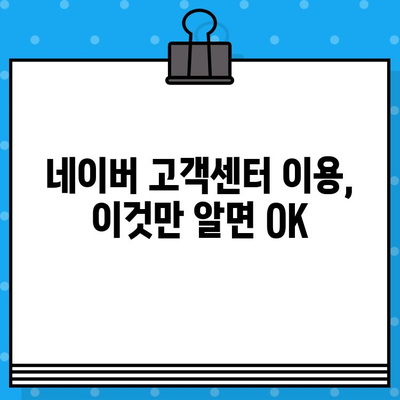 네이버 고객센터 이용, 이것만 알면 OK